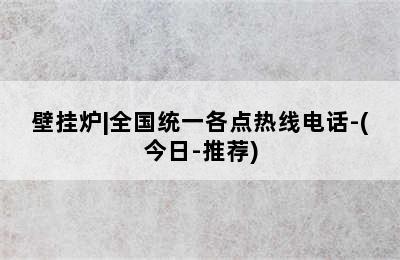 壁挂炉|全国统一各点热线电话-(今日-推荐)